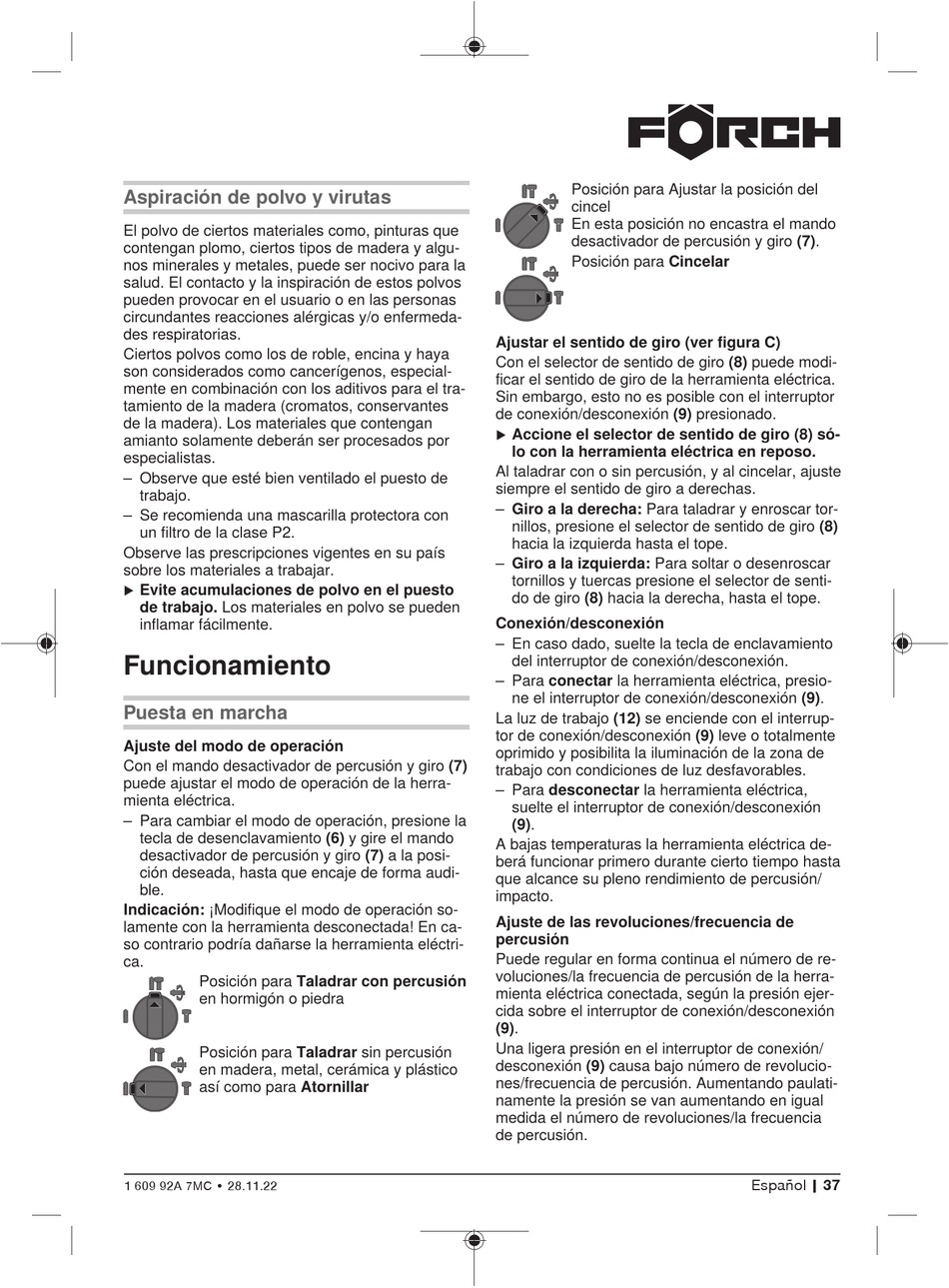 FÖRCH

Aspiración de polvo y virutas

El polvo de ciertos materiales como, pinturas que contengan plomo, ciertos tipos de madera y algunos minerales y metales, puede ser nocivo para la salud. El contacto y la inspiración de estos polvos pueden provocar en el usuario o en las personas circundantes reacciones alérgicas y/o enfermedades respiratorias.

Ciertos polvos como los de roble, encina y haya son considerados como cancerígenos, especialmente en combinación con los aditivos para el tratamiento de la madera (cromatos, conservantes de la madera). Los materiales que contengan amianto solamente deberán ser procesados por especialistas.

– Observe que esté bien ventilado el puesto de trabajo.
– Se recomienda una mascarilla protectora con un filtro de la clase P2.

Observe las prescripciones vigentes en su país sobre los materiales a trabajar.

▶ Evite acumulaciones de polvo en el puesto de trabajo. Los materiales en polvo se pueden inflamar fácilmente.

Funcionamiento

Puesta en marcha

Ajuste del modo de operación

Con el mando desactivador de percusión y giro (7) puede ajustar el modo de operación de la herramienta eléctrica.

– Para cambiar el modo de operación, presione la tecla de desenclavamiento (6) y gire el mando desactivador de percusión y giro (7) a la posición deseada, hasta que encaje de forma audible.

Indicación: ¡Modifique el modo de operación solamente con la herramienta desconectada! En caso contrario podría dañarse la herramienta eléctrica.

Posición para Taladrar con percusión en hormigón o piedra

Posición para Taladrar sin percusión en madera, metal, cerámica y plástico así como para Atornillar

Posición para Ajustar la posición del cincel
En esta posición no encastra el mando desactivador de percusión y giro (7).

Posición para Cincelar

Ajustar el sentido de giro (ver figura C)

Con el selector de sentido de giro (8) puede modificar el sentido de giro de la herramienta eléctrica. Sin embargo, esto no es posible con el interruptor de conexión/desconexión (9) presionado.

▶ Accione el selector de sentido de giro (8) sólo con la herramienta eléctrica en reposo.

Al taladrar con o sin percusión, y al cincelar, ajuste siempre el sentido de giro a derechas.

– Giro a la derecha: Para taladrar y enroscar tornillos, presione el selector de sentido de giro (8) hacia la izquierda hasta el tope.
– Giro a la izquierda: Para soltar o desenroscar tornillos y tuercas presione el selector de sentido de giro (8) hacia la derecha, hasta el tope.

Conexión/desconexión

– En caso dado, suelte la tecla de enclavamiento del interruptor de conexión/desconexión.
– Para conectar la herramienta eléctrica, presione el interruptor de conexión/desconexión (9).

La luz de trabajo (12) se enciende con el interruptor de conexión/desconexión (9) leve o totalmente oprimido y posibilita la iluminación de la zona de trabajo con condiciones de luz desfavorables.

– Para desconectar la herramienta eléctrica, suelte el interruptor de conexión/desconexión (9).

A bajas temperaturas la herramienta eléctrica deberá funcionar primero durante cierto tiempo hasta que alcance su pleno rendimiento de percusión/impacto.

Ajuste de las revoluciones/frecuencia de percusión

Puede regular en forma continua el número de revoluciones/la frecuencia de percusión de la herramienta eléctrica conectada, según la presión ejercida sobre el interruptor de conexión/desconexión (9).

Una ligera presión en el interruptor de conexión/desconexión (9) causa bajo número de revoluciones/frecuencia de percusión. Aumentando paulatinamente la presión se van aumentando en igual medida el número de revoluciones/la frecuencia de percusión.

1 609 92A 7MC • 28.11.22

Español | 37